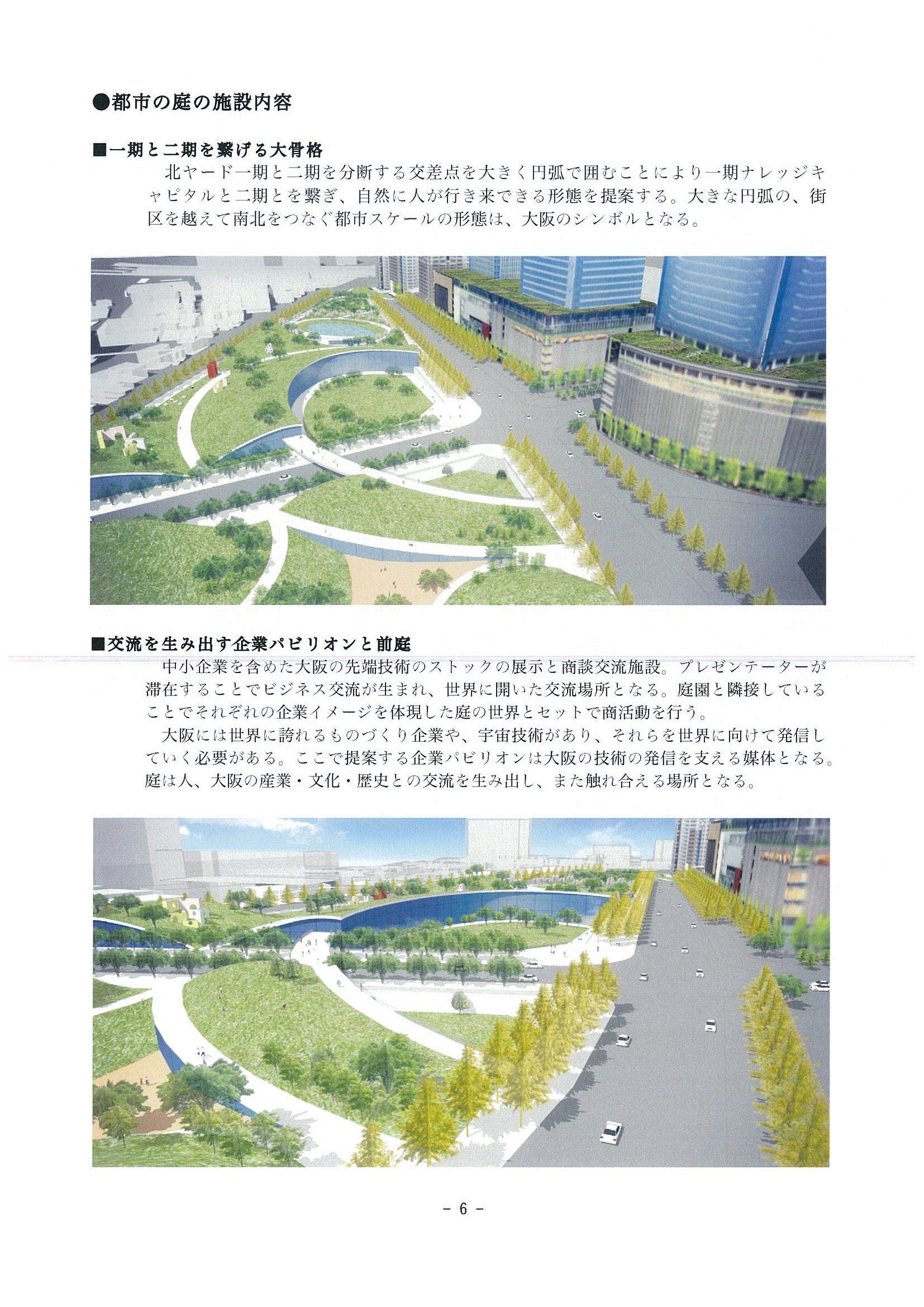 ●都市の庭の施設内容

■一期と二期を繋げる大骨格

北ヤード一期と二期を分断する交差点を大きく円弧で囲むことにより一期ナレッジキャピタルと二期とを繋ぎ、自然に人が行き来できる形態を提案する。大きな円弧の、街区を越えて南北をつなぐ都市スケールの形態は、大阪のシンボルとなる。

■交流を生み出す企業パビリオンと前庭

中小企業を含めた大阪の先端技術のストックの展示と商談交流施設。プレゼンテーターが滞在することでビジネス交流が生まれ、世界に開いた交流場所となる。庭園と隣接していることでそれぞれの企業イメージを体現した庭の世界とセットで商活動を行う。

大阪には世界に誇れるものづくり企業や、宇宙技術があり、それらを世界に向けて発信していく必要がある。ここで提案する企業パビリオンは大阪の技術の発信を支える媒体となる。庭は人、大阪の産業・文化・歴史との交流を生み出し、また触れ合える場所となる。

- 6 -